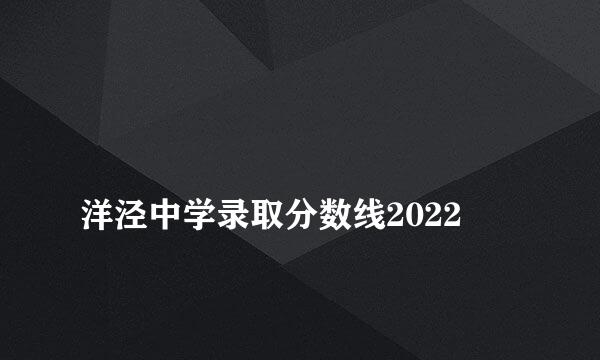 洋泾中学录取分数线2022